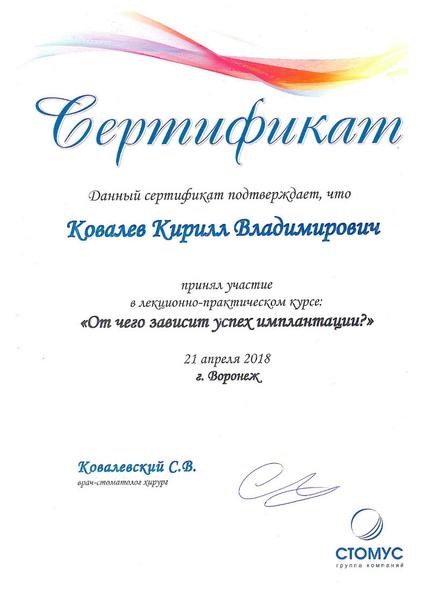 Сертификат

Данный сертификат подтверждает, что

Ковалев Кирилл Владимирович

принял участие
в лекционно-практическом курсе:
«От чего зависит успех имплантации?»

21 апреля 2018
г. Воронеж

Ковалевский С.В.
врач-стоматолог хирург

СТОМУС
группа компаний